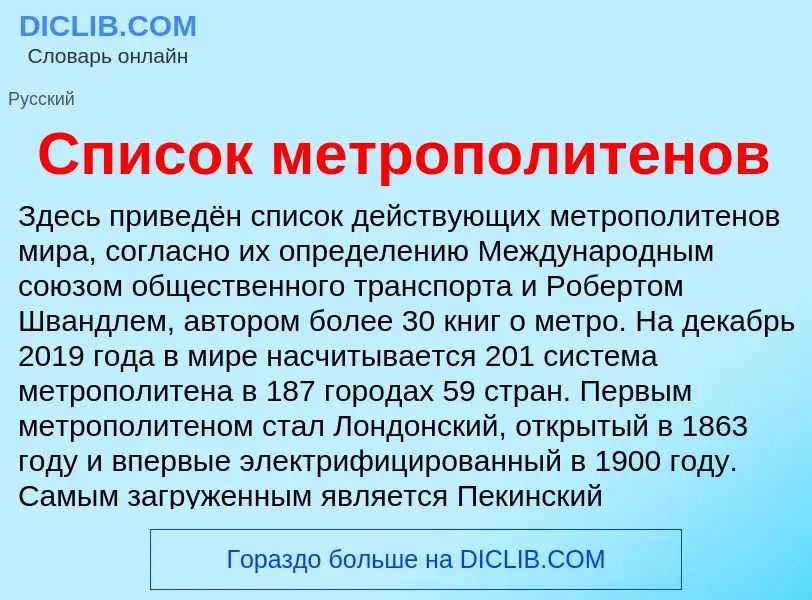 DICLIB.COM
Словарь онлайн

Русский

Список метрополитенов

Здесь приведён список действующих метрополитенов мира, согласно их определению Международным союзом общественного транспорта и Робертом Швандлем, автором более 30 книг о метро. На декабрь 2019 года в мире насчитывается 201 система метрополитена в 187 городах 59 стран. Первым метрополитеном стал Лондонский, открытый в 1863 году и впервые электрифицированный в 1900 году. Самым загруженным является Пекинский

Гораздо больше на DICLIB.COM